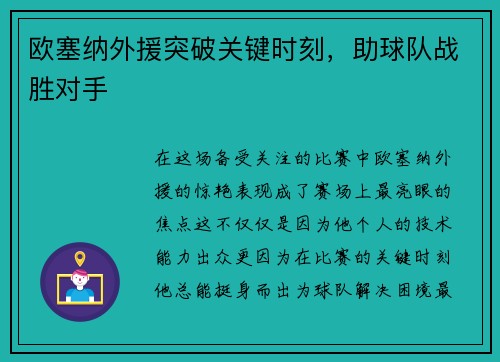 欧塞纳外援突破关键时刻，助球队战胜对手

在这场备受关注的比赛中欧塞纳外援的惊艳表现成了赛场上最亮眼的焦点这不仅仅是因为他个人的技术能力出众更因为在比赛的关键时刻他总能挺身而出为球队解决困境最